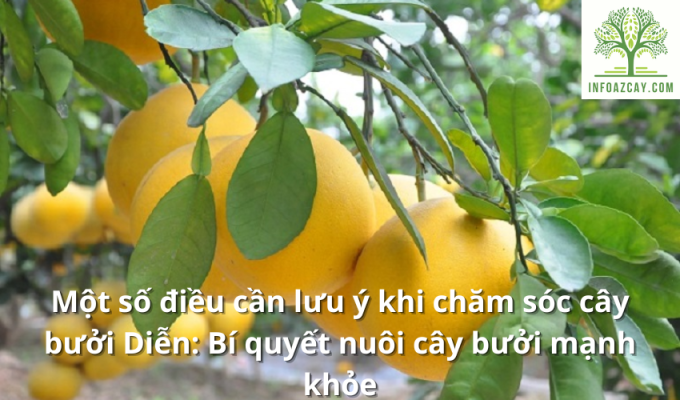 INFOAZCAY.COM

Một số điều cần lưu ý khi chăm sóc cây bưởi Diễn: Bí quyết nuôi cây bưởi mạnh khỏe